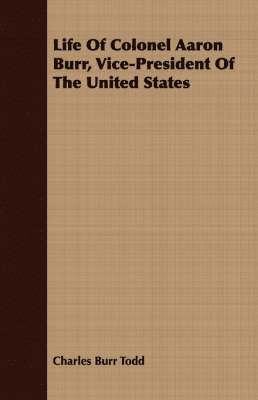 Life Of Colonel Aaron Burr, Vice-President Of The United States

Charles Burr Todd